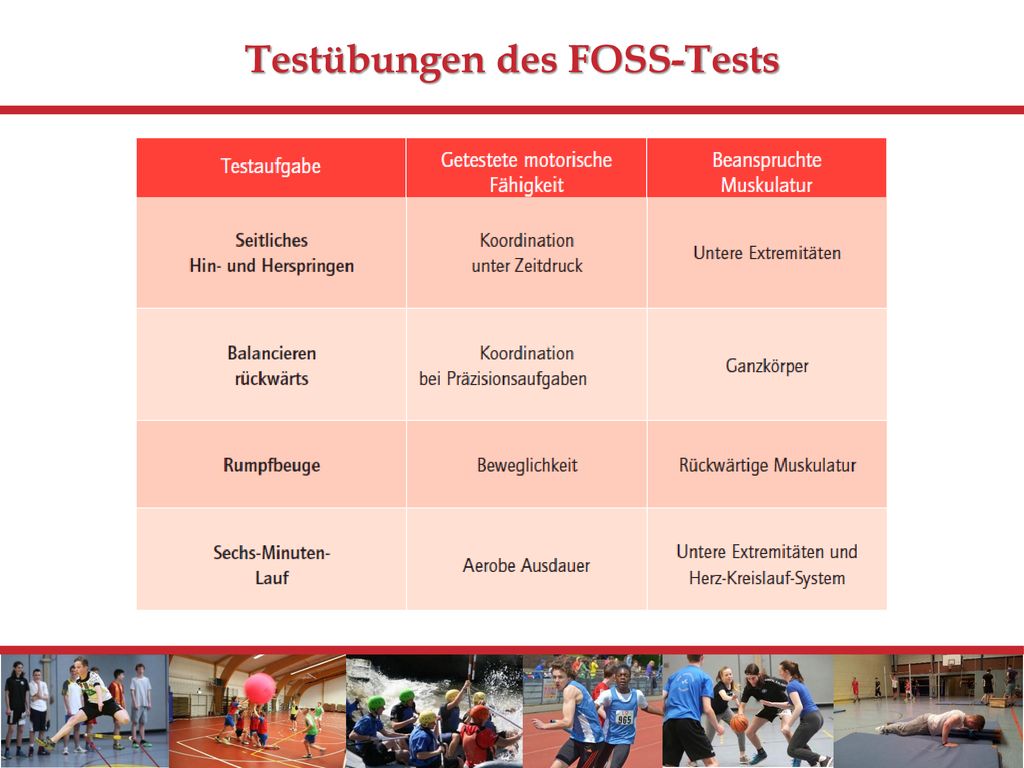 Testübungen des FOSS-Tests

| Testaufgabe | Getestete motorische Fähigkeit | Beanspruchte Muskulatur |
|---|---|---|
| Seitliches Hin- und Herspringen | Koordination unter Zeitdruck | Untere Extremitäten |
| Balancieren rückwärts | Koordination bei Präzisionsaufgaben | Ganzkörper |
| Rumpfbeuge | Beweglichkeit | Rückwärtige Muskulatur |
| Sechs-Minuten-Lauf | Aerobe Ausdauer | Untere Extremitäten und Herz-Kreislauf-System |

965